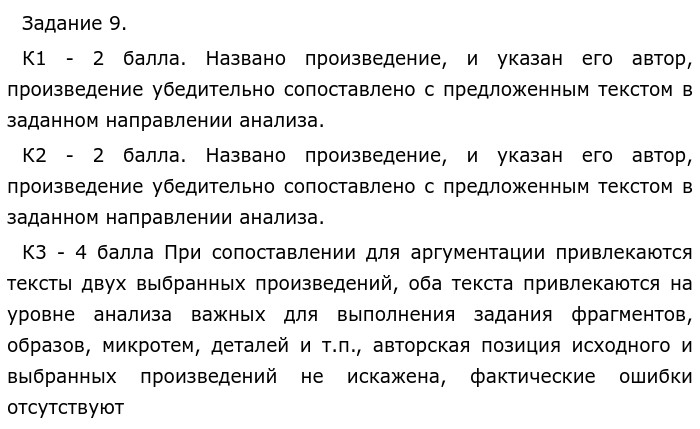 Задание 9.

К1 - 2 балла. Названо произведение, и указан его автор, произведение убедительно сопоставлено с предложенным текстом в заданном направлении анализа.

К2 - 2 балла. Названо произведение, и указан его автор, произведение убедительно сопоставлено с предложенным текстом в заданном направлении анализа.

К3 - 4 балла При сопоставлении для аргументации привлекаются тексты двух выбранных произведений, оба текста привлекаются на уровне анализа важных для выполнения задания фрагментов, образов, микротем, деталей и т.п., авторская позиция исходного и выбранных произведений не искажена, фактические ошибки отсутствуют